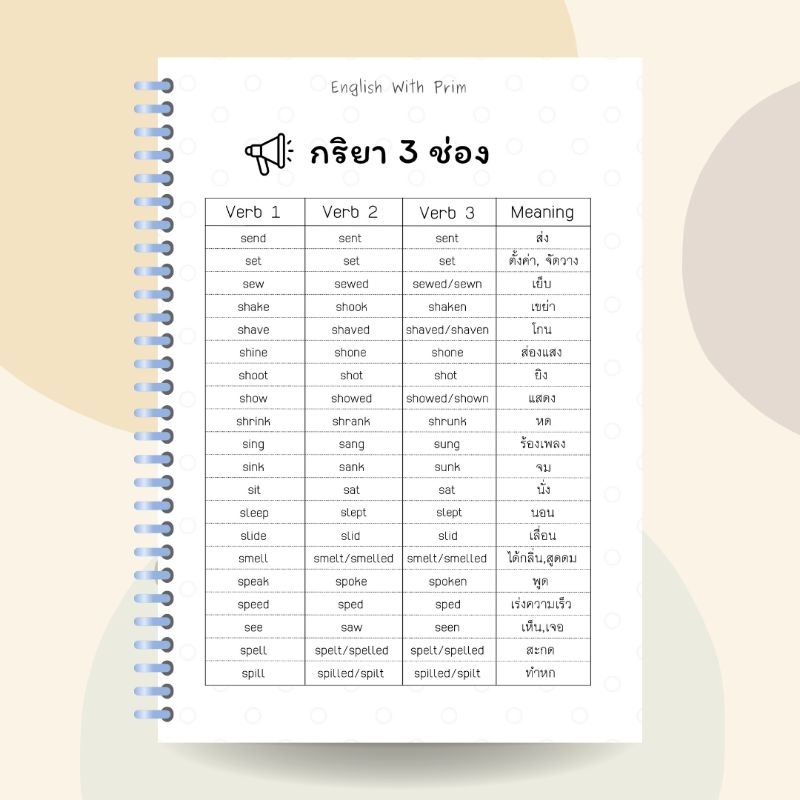 English With Prim

กริยา 3 ช่อง

| Verb 1 | Verb 2 | Verb 3 | Meaning |
|---|---|---|---|
| send | sent | sent | ส่ง |
| set | set | set | ตั้งค่า, จัดวาง |
| sew | sewed | sewed/sewn | เย็บ |
| shake | shook | shaken | เขย่า |
| shave | shaved | shaved/shaven | โกน |
| shine | shone | shone | ส่องแสง |
| shoot | shot | shot | ยิง |
| show | showed | showed/shown | แสดง |
| shrink | shrank | shrunk | หด |
| sing | sang | sung | ร้องเพลง |
| sink | sank | sunk | จม |
| sit | sat | sat | นั่ง |
| sleep | slept | slept | นอน |
| slide | slid | slid | เลื่อน |
| smell | smelt/smelled | smelt/smelled | ได้กลิ่น,สูดดม |
| speak | spoke | spoken | พูด |
| speed | sped | sped | เร่งความเร็ว |
| see | saw | seen | เห็น,เจอ |
| spell | spelt/spelled | spelt/spelled | สะกด |
| spill | spilled/spilt | spilled/spilt | ทำหก |